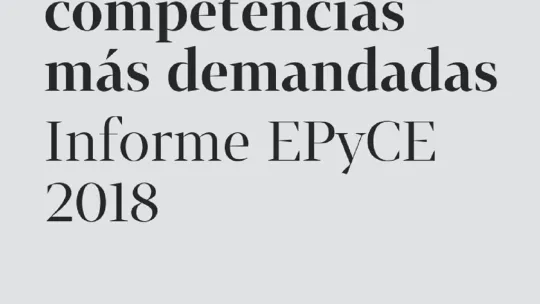 competencias más demandadas
Informe EPyCE 2018